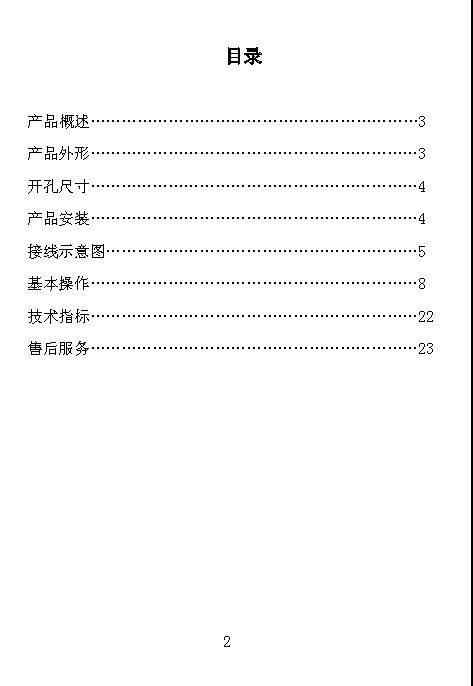 目录

产品概述……………………………………………………3

产品外形……………………………………………………3

开孔尺寸……………………………………………………4

产品安装……………………………………………………4

接线示意图…………………………………………………5

基本操作……………………………………………………8

技术指标……………………………………………………22

售后服务……………………………………………………23

2